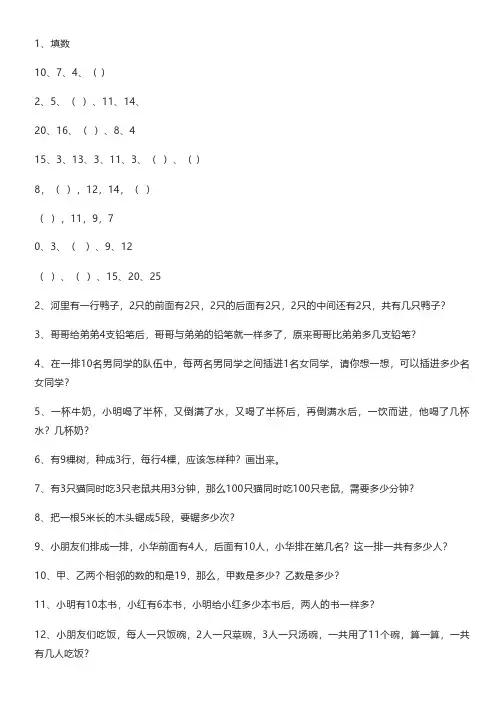 1、填数

10、7、4、（ ）

2、5、（ ）、11、14、

20、16、（ ）、8、4

15、3、13、3、11、3、（ ）、（ ）

8，（ ），12，14，（ ）

（ ），11，9，7

0、3、（ ）、9、12

（ ）、（ ）、15、20、25

2、河里有一行鸭子，2只的前面有2只，2只的后面有2只，2只的中间还有2只，共有几只鸭子？

3、哥哥给弟弟4支铅笔后，哥哥与弟弟的铅笔就一样多了，原来哥哥比弟弟多几支铅笔？

4、在一排10名男同学的队伍中，每两名男同学之间插进1名女同学，请你想一想，可以插进多少名女同学？

5、一杯牛奶，小明喝了半杯，又倒满了水，又喝了半杯后，再倒满水后，一饮而进，他喝了几杯水？几杯奶？

6、有9棵树，种成3行，每行4棵，应该怎样种？画出来。

7、有3只猫同时吃3只老鼠共用3分钟，那么100只猫同时吃100只老鼠，需要多少分钟？

8、把一根5米长的木头锯成5段，要锯多少次？

9、小朋友们排成一排，小华前面有4人，后面有10人，小华排在第几名？这一排一共有多少人？

10、甲、乙两个相邻的数的和是19，那么，甲数是多少？乙数是多少？

11、小明有10本书，小红有6本书，小明给小红多少本书后，两人的书一样多？

12、小朋友们吃饭，每人一只饭碗，2人一只菜碗，3人一只汤碗，一共用了11个碗，算一算，一共有几人吃饭？